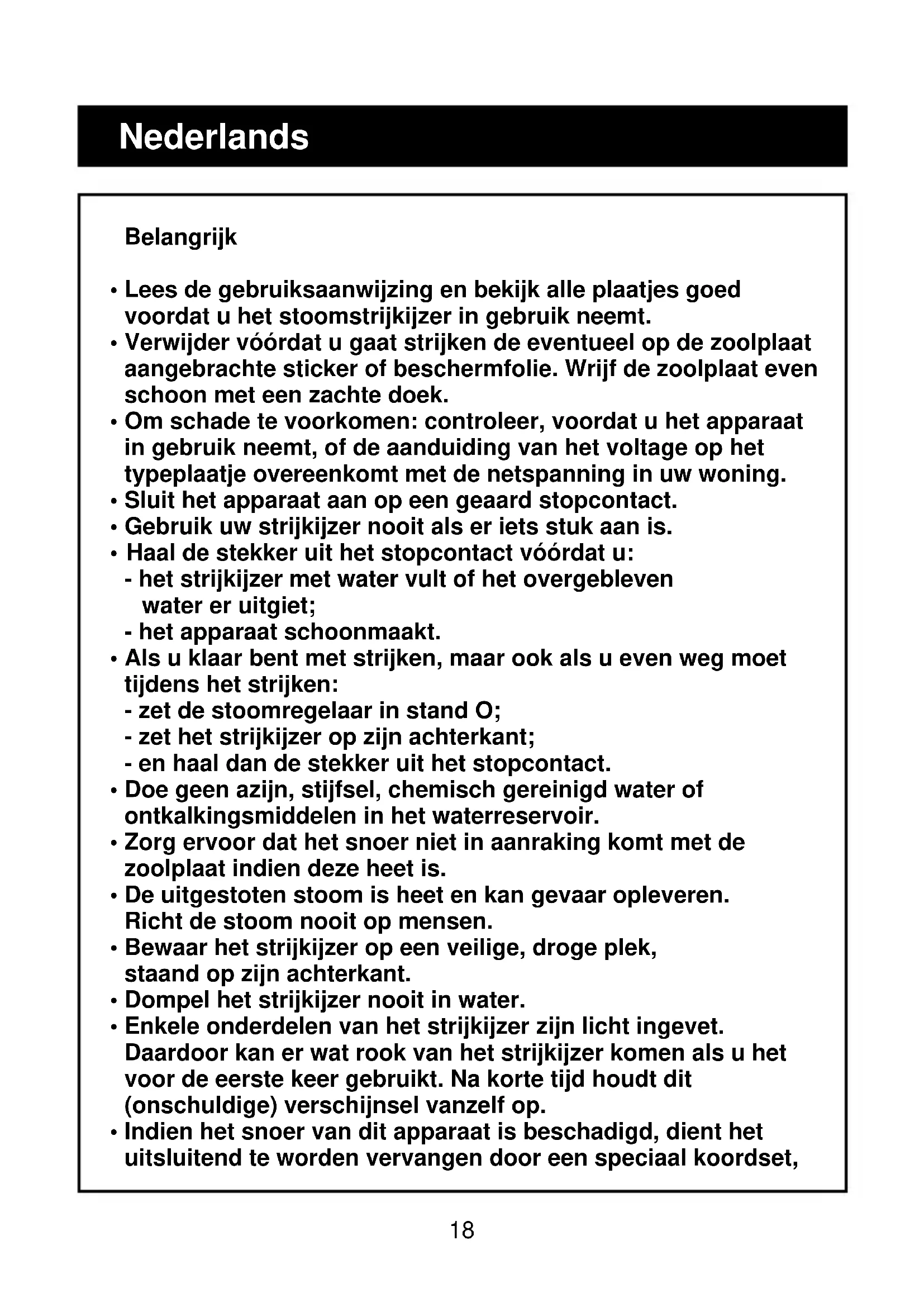 Nederlands

Belangrijk

• Lees de gebruiksaanwijzing en bekijk alle plaatjes goed voordat u het stoomstrijkijzer in gebruik neemt.
• Verwijder vóórdat u gaat strijken de eventueel op de zoolplaat aangebrachte sticker of beschermfolie. Wrijf de zoolplaat even schoon met een zachte doek.
• Om schade te voorkomen: controleer, voordat u het apparaat in gebruik neemt, of de aanduiding van het voltage op het typeplaatje overeenkomt met de netspanning in uw woning.
• Sluit het apparaat aan op een geaard stopcontact.
• Gebruik uw strijkijzer nooit als er iets stuk aan is.
• Haal de stekker uit het stopcontact vóórdat u:
- het strijkijzer met water vult of het overgebleven water er uitgiet;
- het apparaat schoonmaakt.
• Als u klaar bent met strijken, maar ook als u even weg moet tijdens het strijken:
- zet de stoomregelaar in stand O;
- zet het strijkijzer op zijn achterkant;
- en haal dan de stekker uit het stopcontact.
• Doe geen azijn, stijfsel, chemisch gereinigd water of ontkalkingsmiddelen in het waterreservoir.
• Zorg ervoor dat het snoer niet in aanraking komt met de zoolplaat indien deze heet is.
• De uitgestoten stoom is heet en kan gevaar opleveren. Richt de stoom nooit op mensen.
• Bewaar het strijkijzer op een veilige, droge plek, staand op zijn achterkant.
• Dompel het strijkijzer nooit in water.
• Enkele onderdelen van het strijkijzer zijn licht ingevet. Daardoor kan er wat rook van het strijkijzer komen als u het voor de eerste keer gebruikt. Na korte tijd houdt dit (onschuldige) verschijnsel vanzelf op.
• Indien het snoer van dit apparaat is beschadigd, dient het uitsluitend te worden vervangen door een speciaal koordset,

18